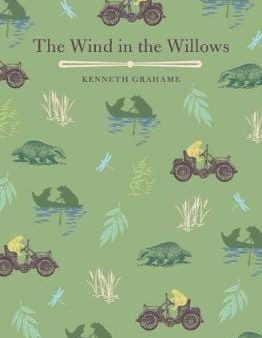 The Wind in the Willows

KENNETH GRAHAME